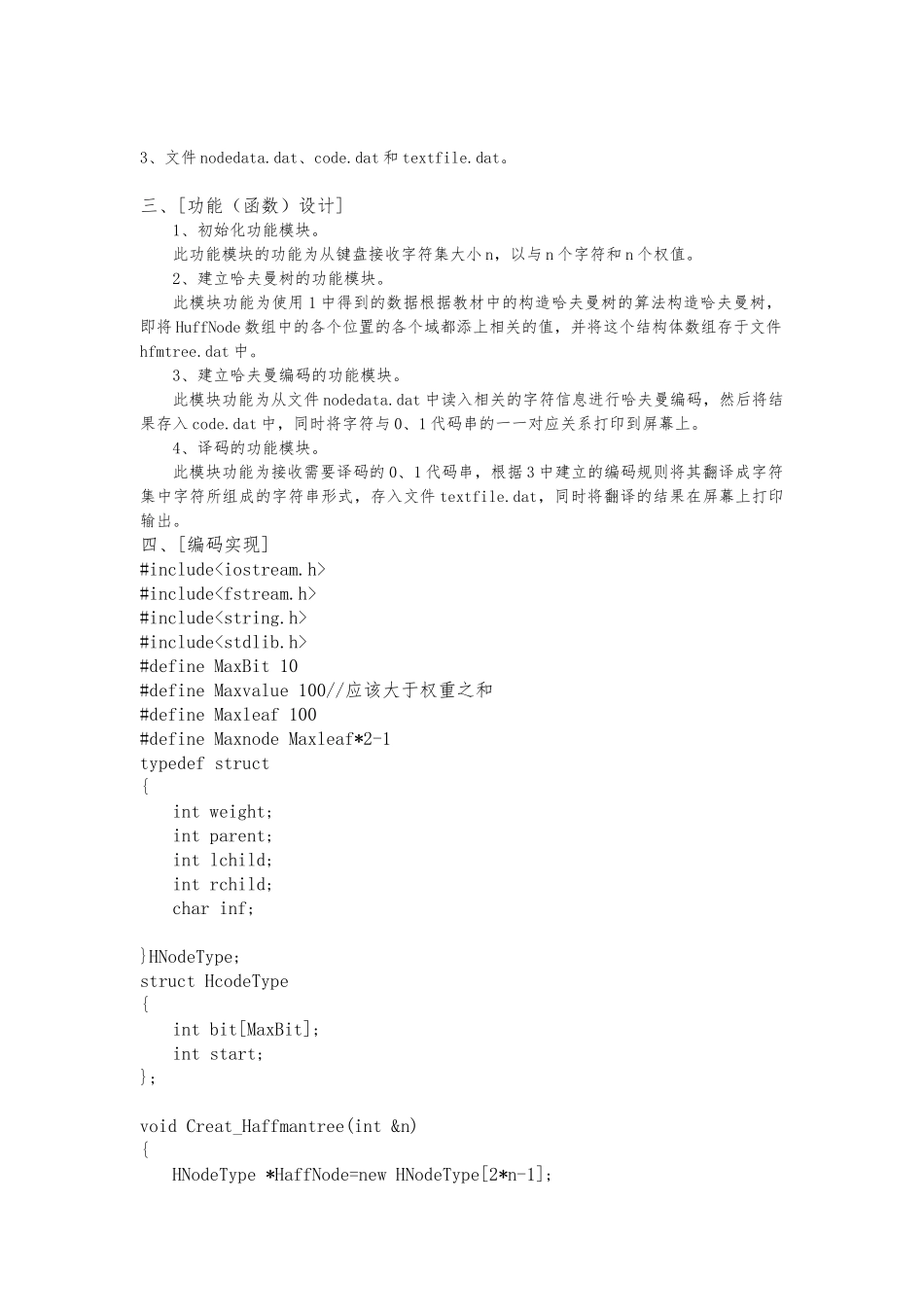 3、文件 nodedata.dat、code.dat 和 textfile.dat。

三、[功能（函数）设计]

1、初始化功能模块。

此功能模块的功能为从键盘接收字符集大小 n，以与 n 个字符和 n 个权值。

2、建立哈夫曼树的功能模块。

此模块功能为使用 1 中得到的数据根据教材中的构造哈夫曼树的算法构造哈夫曼树，即将 HuffNode 数组中的各个位置的各个域都添上相关的值，并将这个结构体数组存于文件 hfmtree.dat 中。

3、建立哈夫曼编码的功能模块。

此模块功能为从文件 nodedata.dat 中读入相关的字符信息进行哈夫曼编码，然后将结果存入 code.dat 中，同时将字符与 0、1 代码串的一一对应关系打印到屏幕上。

4、译码的功能模块。

此模块功能为接收需要译码的 0、1 代码串，根据 3 中建立的编码规则将其翻译成字符集中字符所组成的字符串形式，存入文件 textfile.dat，同时将翻译的结果在屏幕上打印输出。

四、[编码实现]
#include<iostream.h>
#include<fstream.h>
#include<string.h>
#include<stdlib.h>
#define MaxBit 10
#define Maxvalue 100//应该大于权重之和
#define Maxleaf 100
#define Maxnode Maxleaf*2-1
typedef struct
{
int weight;
int parent;
int lchild;
int rchild;
char inf;

}HNodeType;
struct HcodeType
{
int bit[MaxBit];
int start;
};

void Creat_Haffmantree(int &n)
{
HNodeType *HaffNode=new HNodeType[2*n-1];